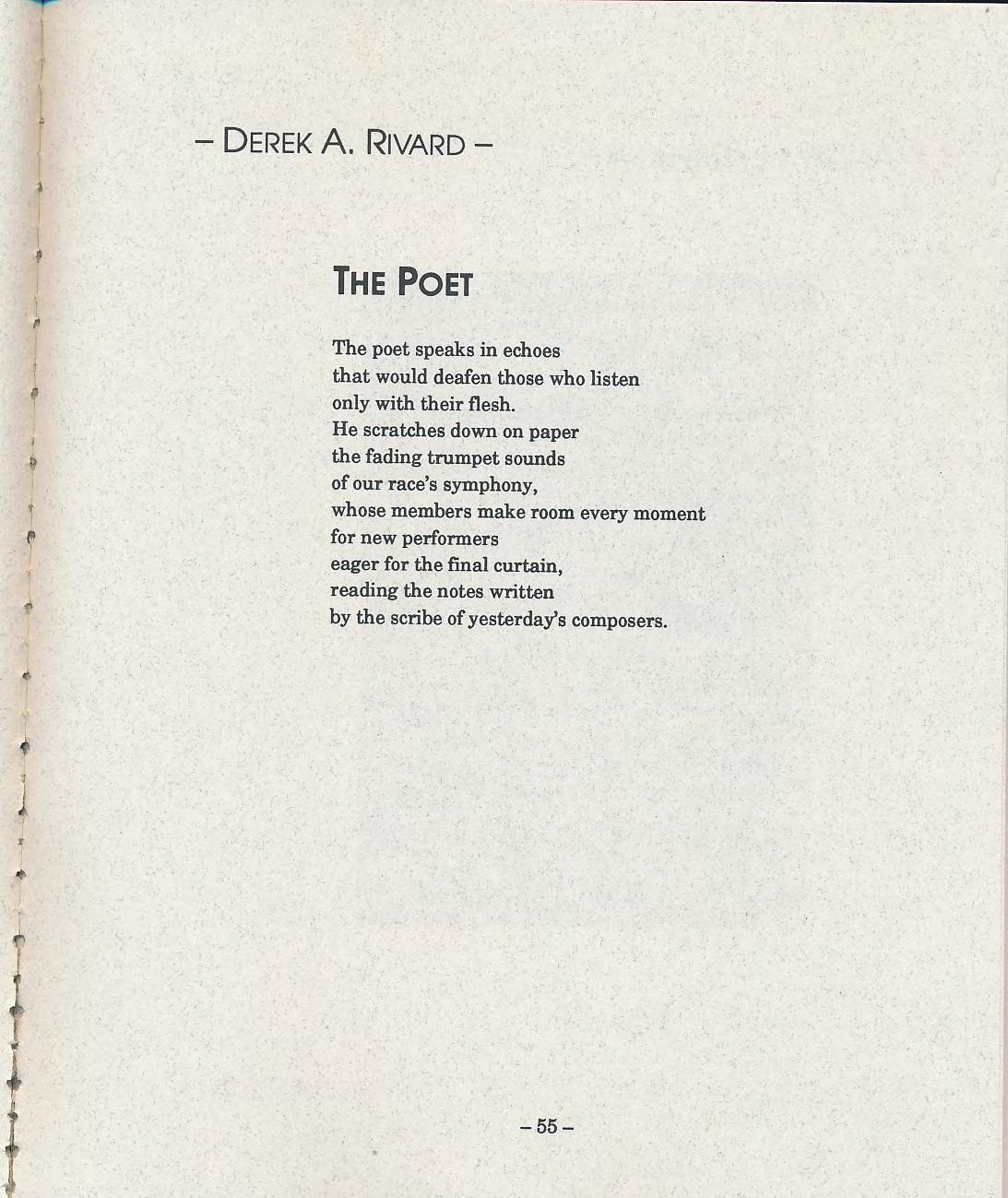 – DEREK A. RIVARD –

THE POET

The poet speaks in echoes
that would deafen those who listen
only with their flesh.
He scratches down on paper
the fading trumpet sounds
of our race's symphony,
whose members make room every moment
for new performers
eager for the final curtain,
reading the notes written
by the scribe of yesterday's composers.

– 55 –